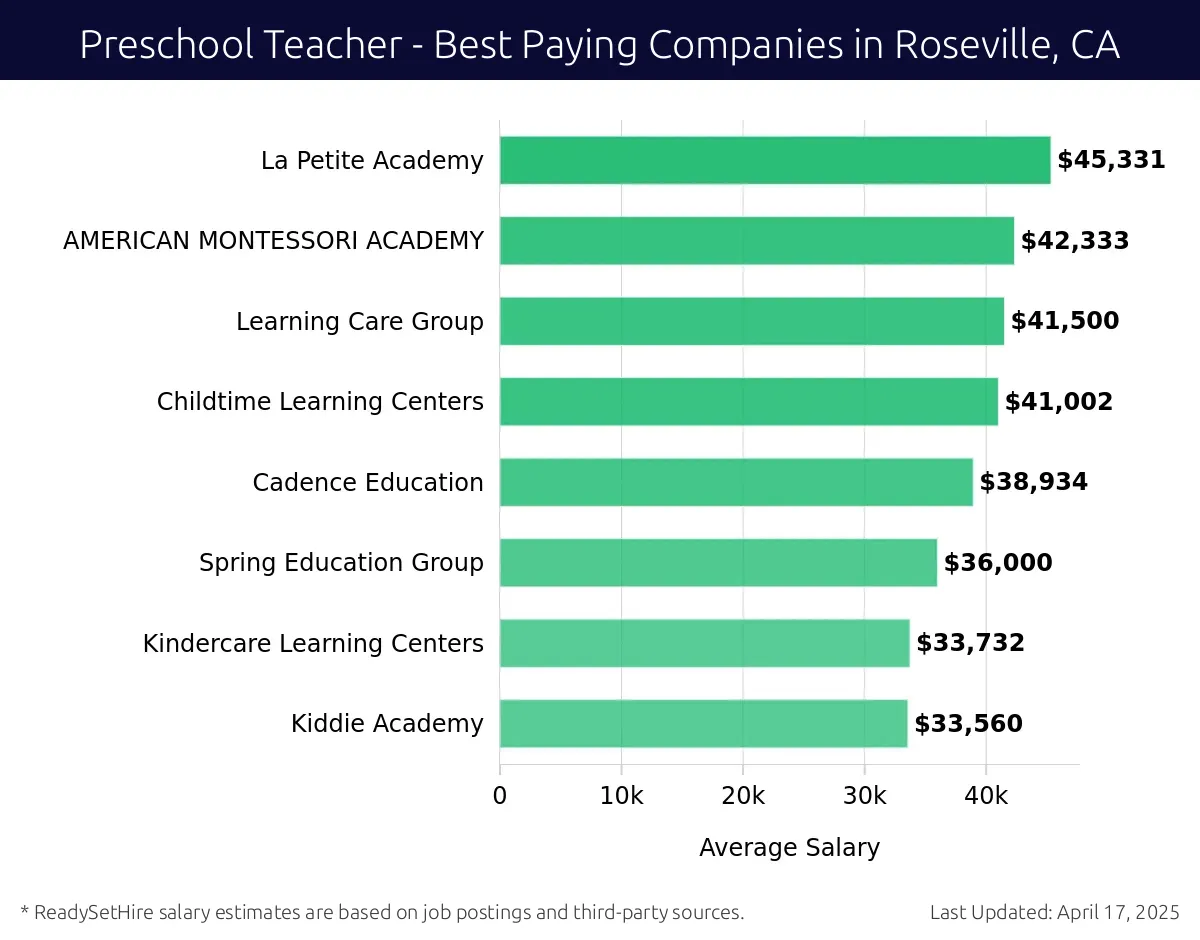 Preschool Teacher - Best Paying Companies in Roseville, CA

La Petite Academy $45,331
AMERICAN MONTESSORI ACADEMY $42,333
Learning Care Group $41,500
Childtime Learning Centers $41,002
Cadence Education $38,934
Spring Education Group $36,000
Kindercare Learning Centers $33,732
Kiddie Academy $33,560

0 10k 20k 30k 40k

Average Salary

* ReadySetHire salary estimates are based on job postings and third-party sources.

Last Updated: April 17, 2025